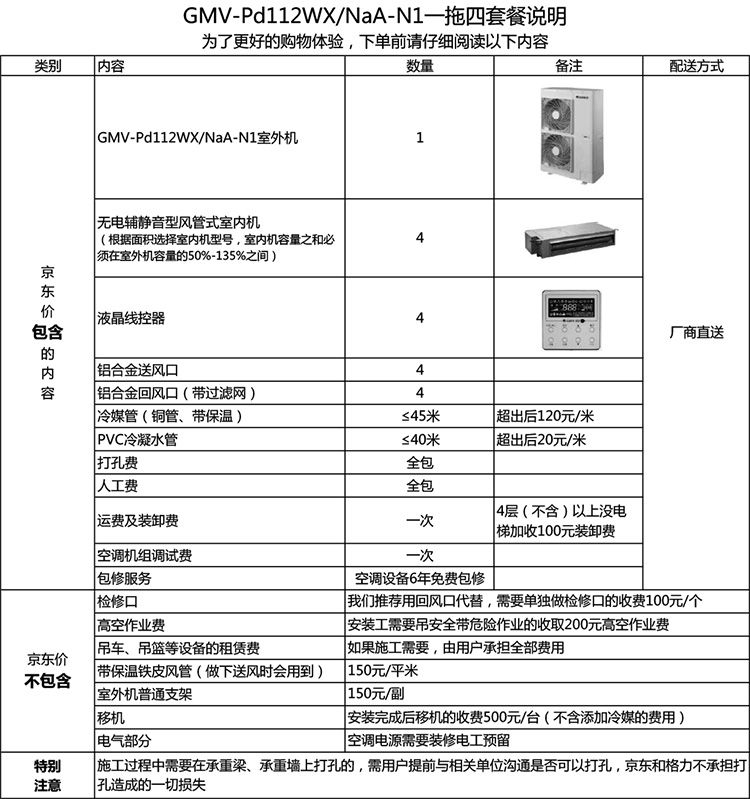 GMV-Pd112WX/NaA-N1一拖四套餐说明

为了更好的购物体验，下单前请仔细阅读以下内容

| 类别 | 内容 | 数量 | 备注 | 配送方式 |
|---|---|---|---|---|
| 京东价包含的内容 | GMV-Pd112WX/NaA-N1室外机 | 1 | | 厂商直送 |
| | 无电辅静音型风管式室内机（根据面积选择室内机型号，室内机容量之和必须在室外机容量的50%-135%之间） | 4 | | |
| | 液晶线控器 | 4 | | |
| | 铝合金送风口 | 4 | | |
| | 铝合金回风口（带过滤网） | 4 | | |
| | 冷媒管（铜管、带保温） | ≤45米 | 超出后120元/米 | |
| | PVC冷凝水管 | ≤40米 | 超出后20元/米 | |
| | 打孔费 | 全包 | | |
| | 人工费 | 全包 | | |
| | 运费及装卸费 | 一次 | 4层（不含）以上没电梯加收100元装卸费 | |
| | 空调机组调试费 | 一次 | | |
| | 包修服务 | 空调设备6年免费包修 | | |
| 京东价不包含 | 检修口 | 我们推荐用回风口代替，需要单独做检修口的收费100元/个 | | |
| | 高空作业费 | 安装工需要吊安全带危险作业的收取200元高空作业费 | | |
| | 吊车、吊篮等设备的租赁费 | 如果施工需要，由用户承担全部费用 | | |
| | 带保温铁皮风管（做下送风时会用到） | 150元/平米 | | |
| | 室外机普通支架 | 150元/副 | | |
| | 移机 | 安装完成后移机的收费500元/台（不含添加冷媒的费用） | | |
| | 电气部分 | 空调电源需要装修电工预留 | | |
| 特别注意 | 施工过程中需要在承重梁、承重墙上打孔的，需用户提前与相关单位沟通是否可以打孔，京东和格力不承担打孔造成的一切损失 | | | |